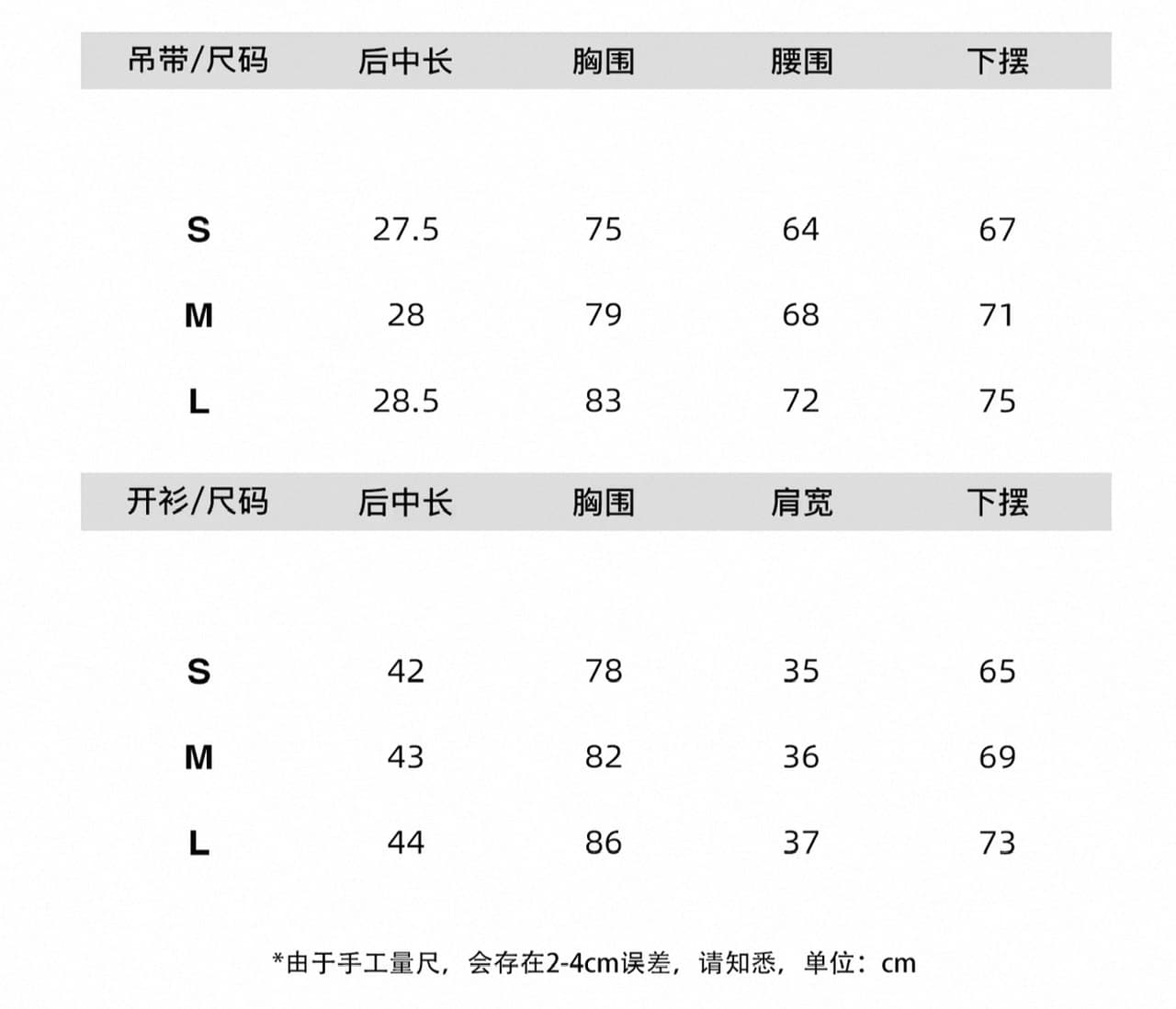 | 吊带/尺码 | 后中长 | 胸围 | 腰围 | 下摆 |
|---|---|---|---|---|
| S | 27.5 | 75 | 64 | 67 |
| M | 28 | 79 | 68 | 71 |
| L | 28.5 | 83 | 72 | 75 |

| 开衫/尺码 | 后中长 | 胸围 | 肩宽 | 下摆 |
|---|---|---|---|---|
| S | 42 | 78 | 35 | 65 |
| M | 43 | 82 | 36 | 69 |
| L | 44 | 86 | 37 | 73 |

*由于手工量尺，会存在2-4cm误差，请知悉，单位：cm